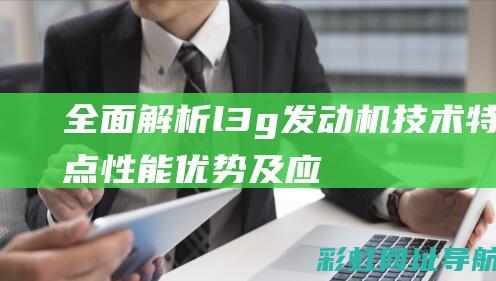 全面解析l3g发动机技术特点性能优势及应

彩虹网址导航